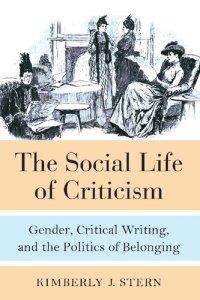 The Social Life of Criticism

Gender, Critical Writing, and the Politics of Belonging

KIMBERLY J. STERN